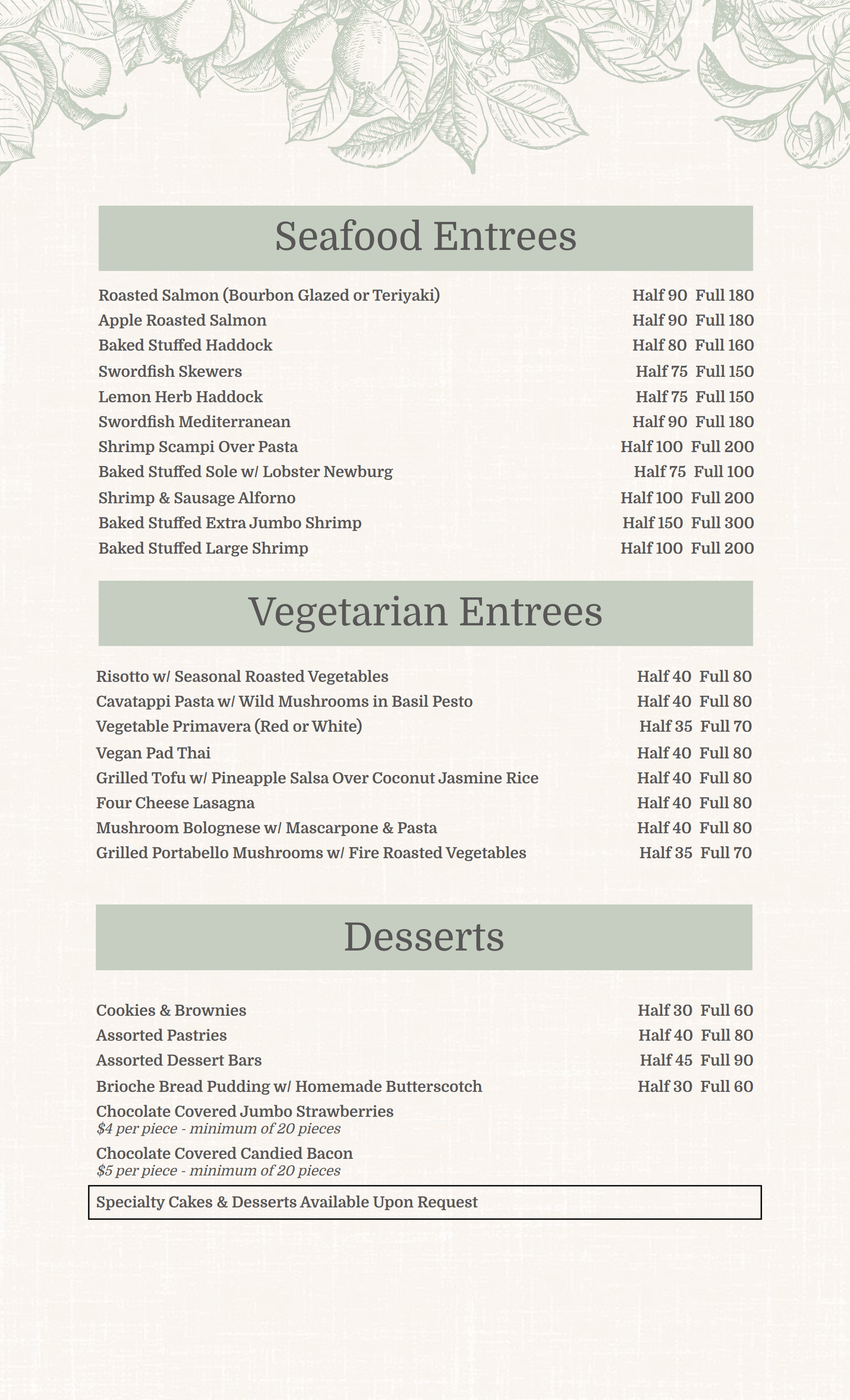 Seafood Entrees

Roasted Salmon (Bourbon Glazed or Teriyaki) Half 90 Full 180
Apple Roasted Salmon Half 90 Full 180
Baked Stuffed Haddock Half 80 Full 160
Swordfish Skewers Half 75 Full 150
Lemon Herb Haddock Half 75 Full 150
Swordfish Mediterranean Half 90 Full 180
Shrimp Scampi Over Pasta Half 100 Full 200
Baked Stuffed Sole w/ Lobster Newburg Half 75 Full 100
Shrimp & Sausage Alforno Half 100 Full 200
Baked Stuffed Extra Jumbo Shrimp Half 150 Full 300
Baked Stuffed Large Shrimp Half 100 Full 200

Vegetarian Entrees

Risotto w/ Seasonal Roasted Vegetables Half 40 Full 80
Cavatappi Pasta w/ Wild Mushrooms in Basil Pesto Half 40 Full 80
Vegetable Primavera (Red or White) Half 35 Full 70
Vegan Pad Thai Half 40 Full 80
Grilled Tofu w/ Pineapple Salsa Over Coconut Jasmine Rice Half 40 Full 80
Four Cheese Lasagna Half 40 Full 80
Mushroom Bolognese w/ Mascarpone & Pasta Half 40 Full 80
Grilled Portabello Mushrooms w/ Fire Roasted Vegetables Half 35 Full 70

Desserts

Cookies & Brownies Half 30 Full 60
Assorted Pastries Half 40 Full 80
Assorted Dessert Bars Half 45 Full 90
Brioche Bread Pudding w/ Homemade Butterscotch Half 30 Full 60
Chocolate Covered Jumbo Strawberries
$4 per piece - minimum of 20 pieces
Chocolate Covered Candied Bacon
$5 per piece - minimum of 20 pieces

Specialty Cakes & Desserts Available Upon Request